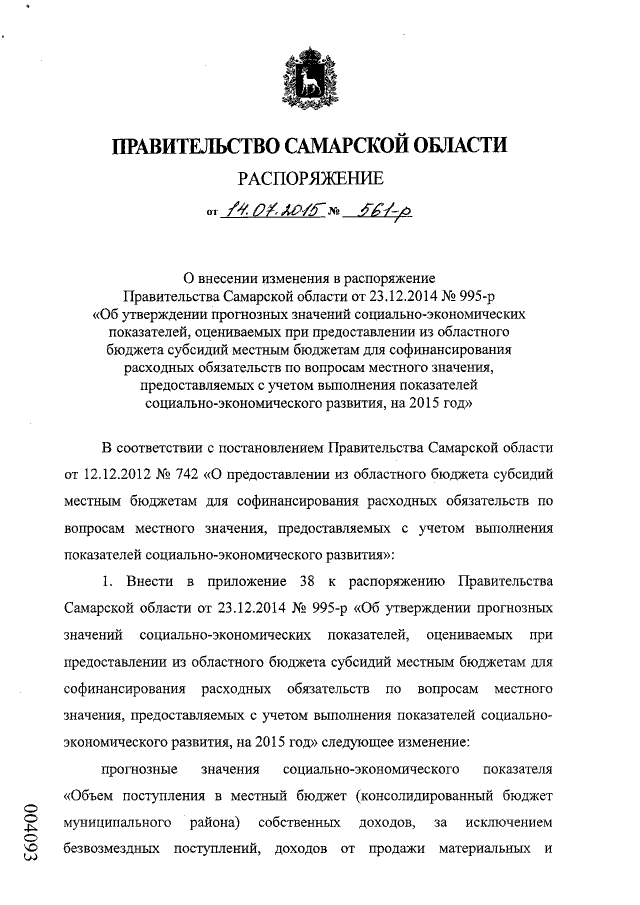 ПРАВИТЕЛЬСТВО САМАРСКОЙ ОБЛАСТИ

РАСПОРЯЖЕНИЕ

от 14.07.2015 № 561-р

О внесении изменения в распоряжение Правительства Самарской области от 23.12.2014 № 995-р «Об утверждении прогнозных значений социально-экономических показателей, оцениваемых при предоставлении из областного бюджета субсидий местным бюджетам для софинансирования расходных обязательств по вопросам местного значения, предоставляемых с учетом выполнения показателей социально-экономического развития, на 2015 год»

В соответствии с постановлением Правительства Самарской области от 12.12.2012 № 742 «О предоставлении из областного бюджета субсидий местным бюджетам для софинансирования расходных обязательств по вопросам местного значения, предоставляемых с учетом выполнения показателей социально-экономического развития»:

1. Внести в приложение 38 к распоряжению Правительства Самарской области от 23.12.2014 № 995-р «Об утверждении прогнозных значений социально-экономических показателей, оцениваемых при предоставлении из областного бюджета субсидий местным бюджетам для софинансирования расходных обязательств по вопросам местного значения, предоставляемых с учетом выполнения показателей социально-экономического развития, на 2015 год» следующее изменение:

прогнозные значения социально-экономического показателя «Объем поступления в местный бюджет (консолидированный бюджет муниципального района) собственных доходов, за исключением безвозмездных поступлений, доходов от продажи материальных и

004093